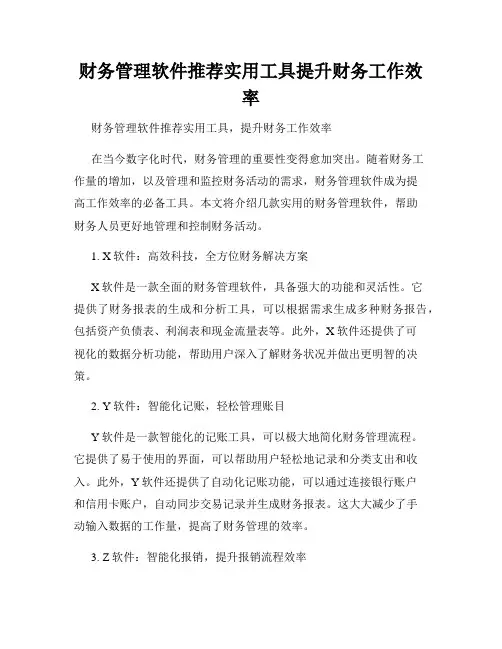 财务管理软件推荐实用工具提升财务工作效率

财务管理软件推荐实用工具，提升财务工作效率

在当今数字化时代，财务管理的重要性变得愈加突出。随着财务工作量的增加，以及管理和监控财务活动的需求，财务管理软件成为提高工作效率的必备工具。本文将介绍几款实用的财务管理软件，帮助财务人员更好地管理和控制财务活动。

1. X 软件：高效科技，全方位财务解决方案

X 软件是一款全面的财务管理软件，具备强大的功能和灵活性。它提供了财务报表的生成和分析工具，可以根据需求生成多种财务报告，包括资产负债表、利润表和现金流量表等。此外，X 软件还提供了可视化的数据分析功能，帮助用户深入了解财务状况并做出更明智的决策。

2. Y 软件：智能化记账，轻松管理账目

Y 软件是一款智能化的记账工具，可以极大地简化财务管理流程。它提供了易于使用的界面，可以帮助用户轻松地记录和分类支出和收入。此外，Y 软件还提供了自动化记账功能，可以通过连接银行账户和信用卡账户，自动同步交易记录并生成财务报表。这大大减少了手动输入数据的工作量，提高了财务管理的效率。

3. Z 软件：智能化报销，提升报销流程效率